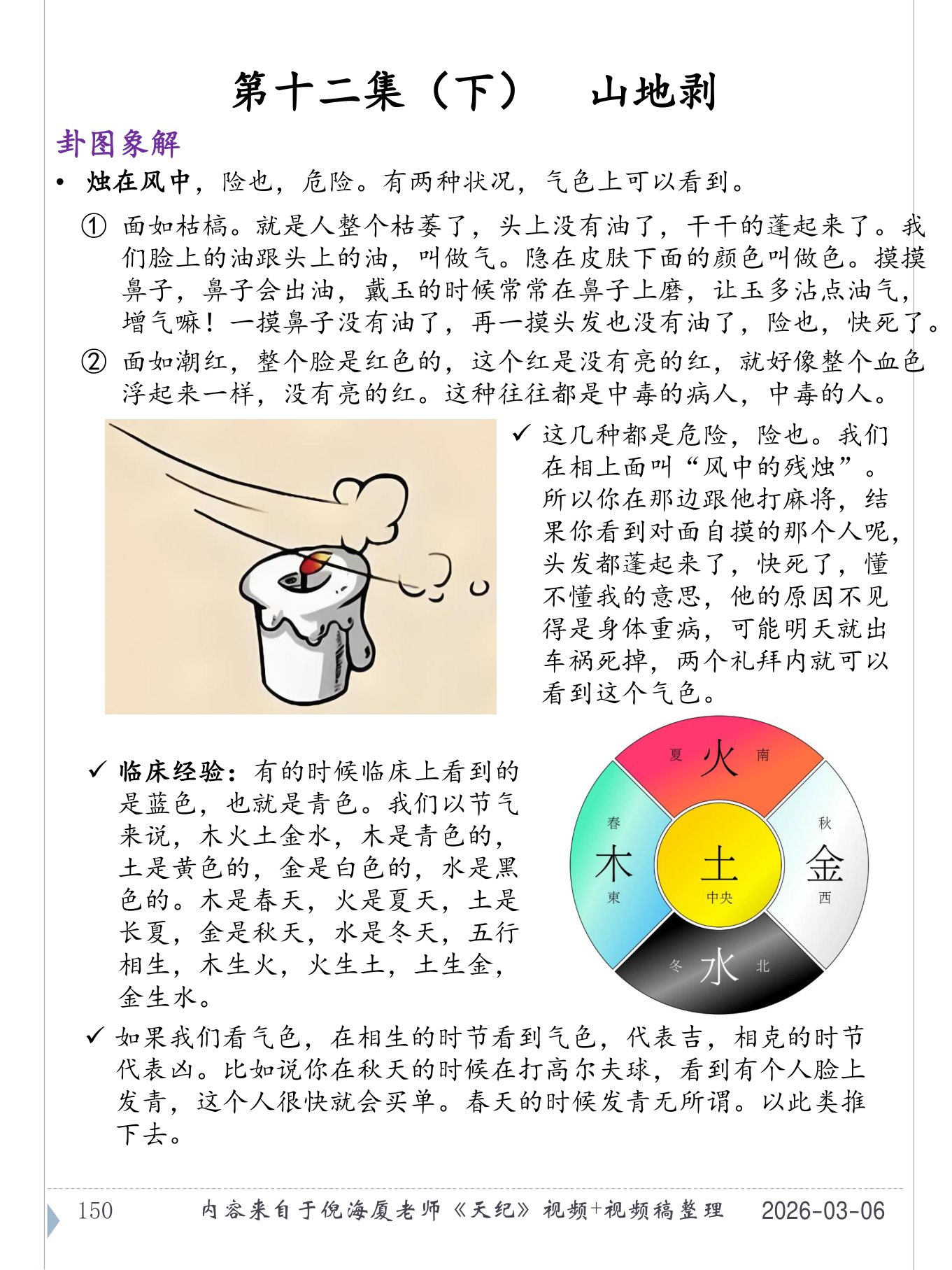 第十二集（下）　山地剥

卦图象解

• 烛在风中，险也，危险。有两种状况，气色上可以看到。

① 面如枯槁。就是人整个枯萎了，头上没有油了，干干的蓬起来了。我们脸上的油跟头上的油，叫做气。隐在皮肤下面的颜色叫做色。摸摸鼻子，鼻子会出油，戴玉的时候常常在鼻子上磨，让玉多沾点油气，增气嘛！一摸鼻子没有油了，再一摸头发也没有油了，险也，快死了。

② 面如潮红，整个脸是红色的，这个红是没有亮的红，就好像整个血色浮起来一样，没有亮的红。这种往往都是中毒的病人，中毒的人。

✓ 这几种都是危险，险也。我们在相上面叫“风中的残烛”。所以你在那边跟他打麻将，结果你看到对面自摸的那个人呢，头发都蓬起来了，快死了，懂不懂我的意思，他的原因不见得是身体重病，可能明天就出车祸死掉，两个礼拜内就可以看到这个气色。

✓ 临床经验：有的时候临床上看到的是蓝色，也就是青色。我们以节气来说，木火土金水，木是青色的，土是黄色的，金是白色的，水是黑色的。木是春天，火是夏天，土是长夏，金是秋天，水是冬天，五行相生，木生火，火生土，土生金，金生水。

夏 火 南
春 木 東
土 中央
秋 金 西
冬 水 北

✓ 如果我们看气色，在相生的时节看到气色，代表吉，相克的时节代表凶。比如说你在秋天的时候在打高尔夫球，看到有个人脸上发青，这个人很快就会买单。春天的时候发青无所谓。以此类推下去。

150　内容来自于倪海厦老师《天纪》视频+视频稿整理　2026-03-06